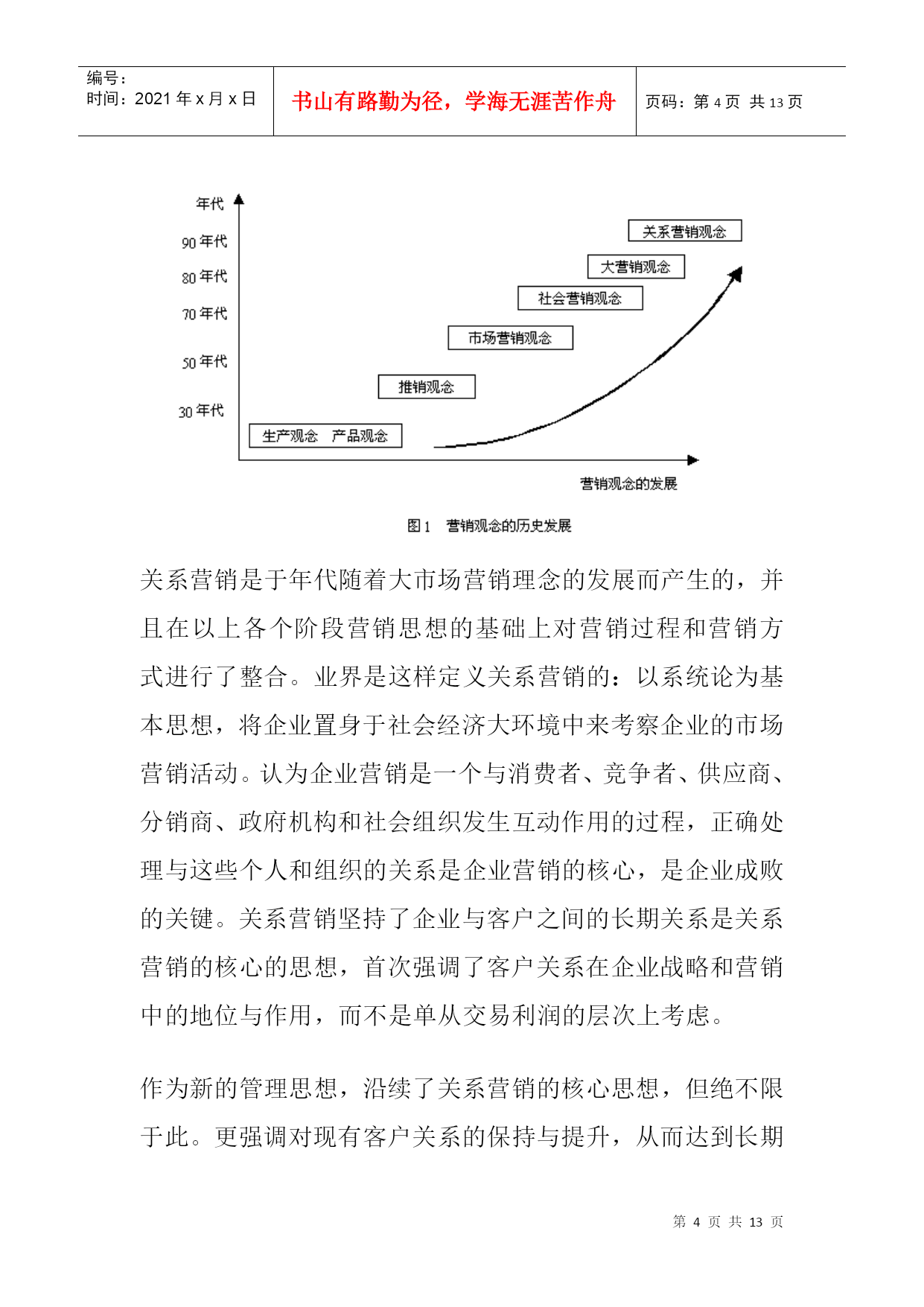 编号：
时间：2021 年 x 月 x 日

书山有路勤为径，学海无涯苦作舟

页码：第 4 页 共 13 页

年代
90 年代
80 年代
70 年代
50 年代
30 年代

关系营销观念
大营销观念
社会营销观念
市场营销观念
推销观念
生产观念 产品观念

营销观念的发展

图 1 营销观念的历史发展

关系营销是于年代随着大市场营销理念的发展而产生的，并且在以上各个阶段营销思想的基础上对营销过程和营销方式进行了整合。业界是这样定义关系营销的：以系统论为基本思想，将企业置身于社会经济大环境中来考察企业的市场营销活动。认为企业营销是一个与消费者、竞争者、供应商、分销商、政府机构和社会组织发生互动作用的过程，正确处理与这些个人和组织的关系是企业营销的核心，是企业成败的关键。关系营销坚持了企业与客户之间的长期关系是关系营销的核心的思想，首次强调了客户关系在企业战略和营销中的地位与作用，而不是单从交易利润的层次上考虑。

作为新的管理思想，沿续了关系营销的核心思想，但绝不限于此。更强调对现有客户关系的保持与提升，从而达到长期

第 4 页 共 13 页